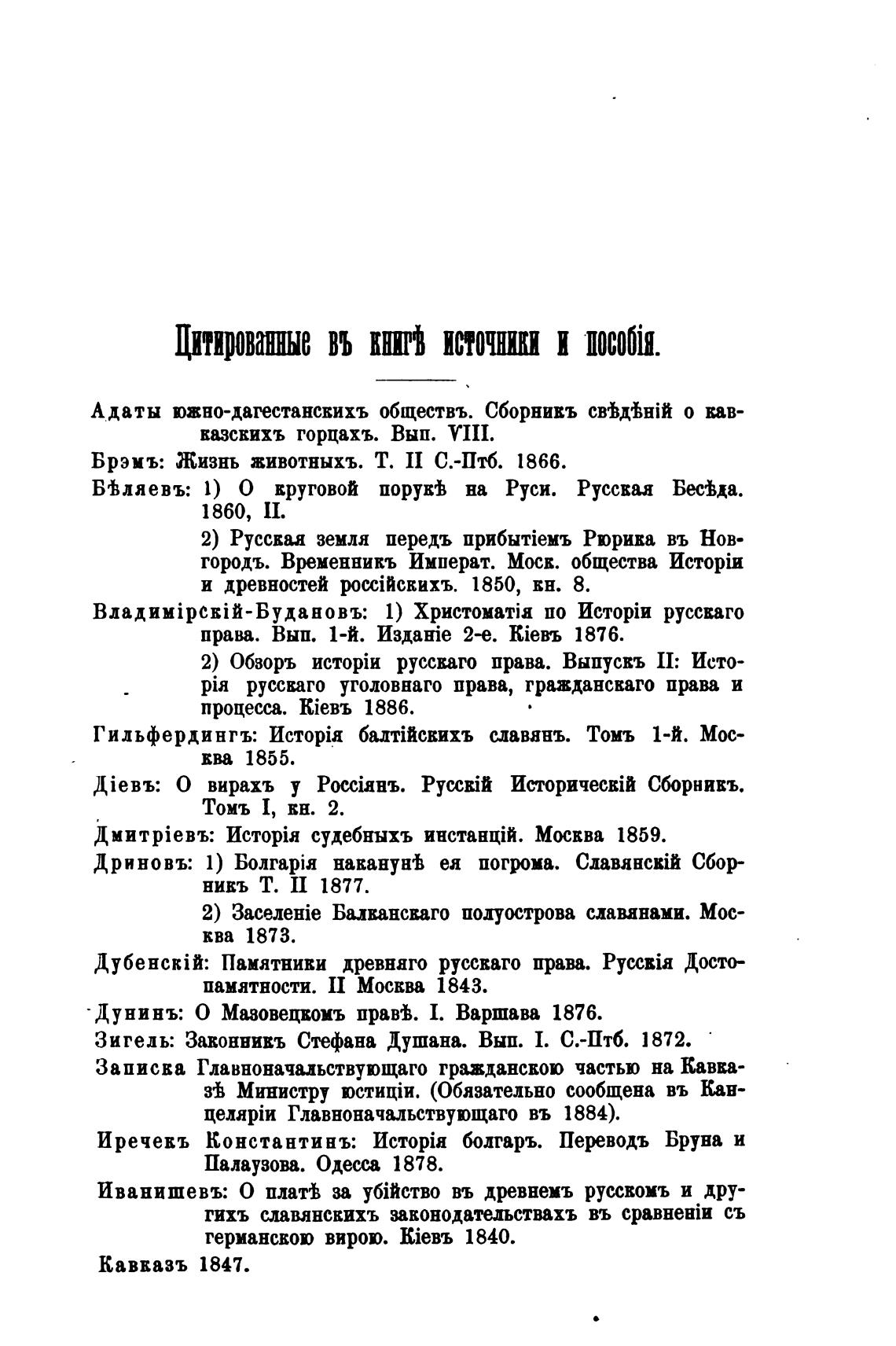 Цитированные въ книгѣ источники и пособія.

Адаты южно-дагестанскихъ обществъ. Сборникъ свѣдѣній о кавказскихъ горцахъ. Вып. VIII.

Брэмъ: Жизнь животныхъ. Т. II С.-Птб. 1866.

Бѣляевъ: 1) О круговой порукѣ на Руси. Русская Бесѣда. 1860, II.

2) Русская земля передъ прибытіемъ Рюрика въ Новгородъ. Временникъ Императ. Моск. общества Исторіи и древностей россійскихъ. 1850, кн. 8.

Владимірскій-Будановъ: 1) Христоматія по Исторіи русскаго права. Вып. 1-й. Изданіе 2-е. Кіевъ 1876.

2) Обзоръ исторіи русскаго права. Выпускъ II: Исторія русскаго уголовнаго права, гражданскаго права и процесса. Кіевъ 1886.

Гильфердингъ: Исторія балтійскихъ славянъ. Томъ 1-й. Москва 1855.

Діевъ: О вирахъ у Россіянъ. Русскій Историческій Сборникъ. Томъ I, кн. 2.

Дмитріевъ: Исторія судебныхъ инстанцій. Москва 1859.

Дриновъ: 1) Болгарія наканунѣ ея погрома. Славянскій Сборникъ Т. II 1877.

2) Заселеніе Балканскаго полуострова славянами. Москва 1873.

Дубенскій: Памятники древняго русскаго права. Русскія Достопамятности. II Москва 1843.

Дунинъ: О Мазовецкомъ правѣ. I. Варшава 1876.

Зигель: Законникъ Стефана Душана. Вып. I. С.-Птб. 1872.

Записка Главноначальствующаго гражданскою частью на Кавказѣ Министру юстиціи. (Обязательно сообщена въ Канцеляріи Главноначальствующаго въ 1884).

Иречекъ Константинъ: Исторія болгаръ. Переводъ Бруна и Палаузова. Одесса 1878.

Иванишевъ: О платѣ за убійство въ древнемъ русскомъ и другихъ славянскихъ законодательствахъ въ сравненіи съ германскою вирою. Кіевъ 1840.

Кавказъ 1847.